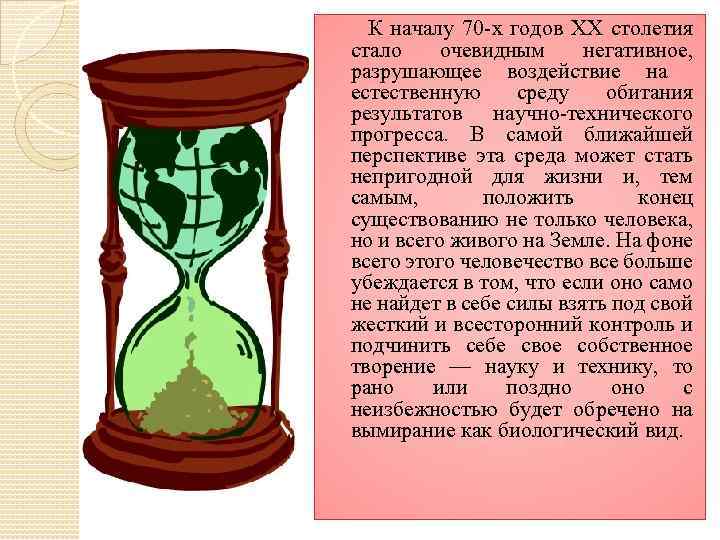 К началу 70-х годов XX столетия стало очевидным негативное, разрушающее воздействие на естественную среду обитания результатов научно-технического прогресса. В самой ближайшей перспективе эта среда может стать непригодной для жизни и, тем самым, положить конец существованию не только человека, но и всего живого на Земле. На фоне всего этого человечество все больше убеждается в том, что если оно само не найдет в себе силы взять под свой жесткий и всесторонний контроль и подчинить себе свое собственное творение — науку и технику, то рано или поздно оно с неизбежностью будет обречено на вымирание как биологический вид.